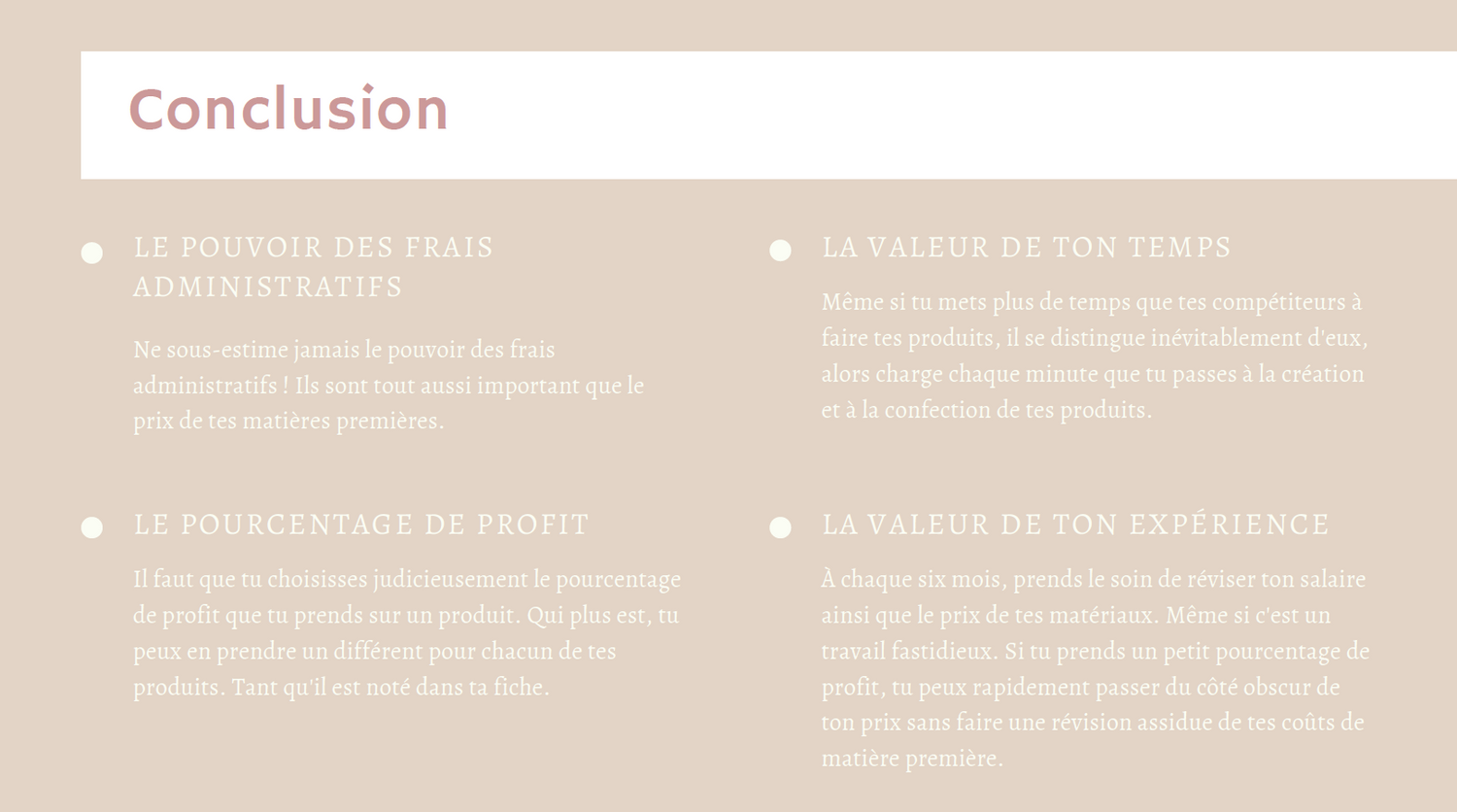 Conclusion

LE POUVOIR DES FRAIS ADMINISTRATIFS

Ne sous-estime jamais le pouvoir des frais administratifs ! Ils sont tout aussi important que le prix de tes matières premières.

LE POURCENTAGE DE PROFIT

Il faut que tu choisisses judicieusement le pourcentage de profit que tu prends sur un produit. Qui plus est, tu peux en prendre un différent pour chacun de tes produits. Tant qu'il est noté dans ta fiche.

LA VALEUR DE TON TEMPS

Même si tu mets plus de temps que tes compétiteurs à faire tes produits, il se distingue inévitablement d'eux, alors charge chaque minute que tu passes à la création et à la confection de tes produits.

LA VALEUR DE TON EXPÉRIENCE

À chaque six mois, prends le soin de réviser ton salaire ainsi que le prix de tes matériaux. Même si c'est un travail fastidieux. Si tu prends un petit pourcentage de profit, tu peux rapidement passer du côté obscur de ton prix sans faire une révision assidue de tes coûts de matière première.